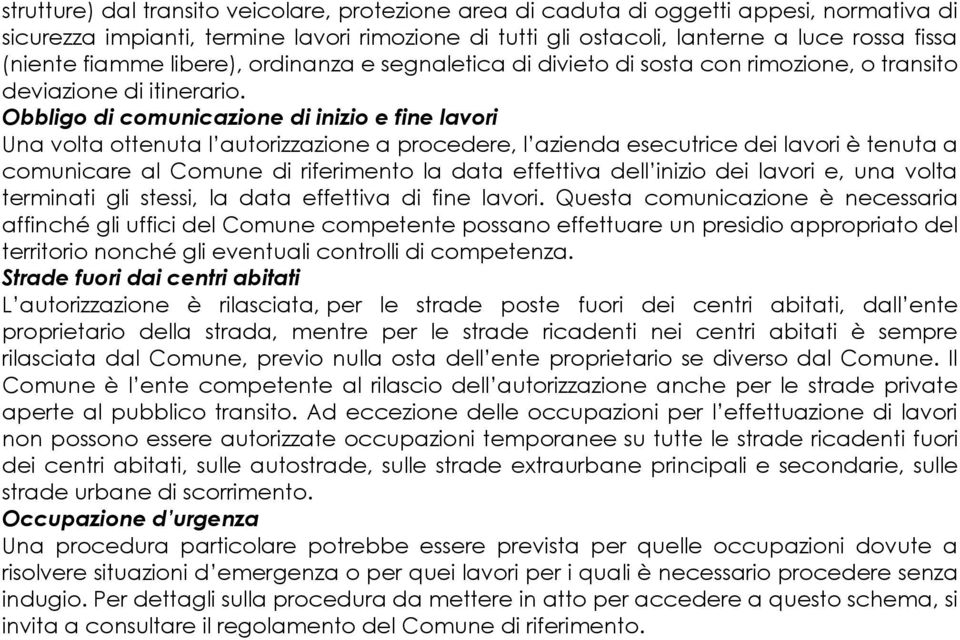 strutture) dal transito veicolare, protezione area di caduta di oggetti appesi, normativa di sicurezza impianti, termine lavori rimozione di tutti gli ostacoli, lanterne a luce rossa fissa (niente fiamme libere), ordinanza e segnaletica di divieto di sosta con rimozione, o transito deviazione di itinerario.
Obbligo di comunicazione di inizio e fine lavori
Una volta ottenuta l'autorizzazione a procedere, l'azienda esecutrice dei lavori è tenuta a comunicare al Comune di riferimento la data effettiva dell'inizio dei lavori e, una volta terminati gli stessi, la data effettiva di fine lavori. Questa comunicazione è necessaria affinché gli uffici del Comune competente possano effettuare un presidio appropriato del territorio nonché gli eventuali controlli di competenza.
Strade fuori dai centri abitati
L'autorizzazione è rilasciata, per le strade poste fuori dei centri abitati, dall'ente proprietario della strada, mentre per le strade ricadenti nei centri abitati è sempre rilasciata dal Comune, previo nulla osta dell'ente proprietario se diverso dal Comune. Il Comune è l'ente competente al rilascio dell'autorizzazione anche per le strade private aperte al pubblico transito. Ad eccezione delle occupazioni per l'effettuazione di lavori non possono essere autorizzate occupazioni temporanee su tutte le strade ricadenti fuori dei centri abitati, sulle autostrade, sulle strade extraurbane principali e secondarie, sulle strade urbane di scorrimento.
Occupazione d'urgenza
Una procedura particolare potrebbe essere prevista per quelle occupazioni dovute a risolvere situazioni d'emergenza o per quei lavori per i quali è necessario procedere senza indugio. Per dettagli sulla procedura da mettere in atto per accedere a questo schema, si invita a consultare il regolamento del Comune di riferimento.